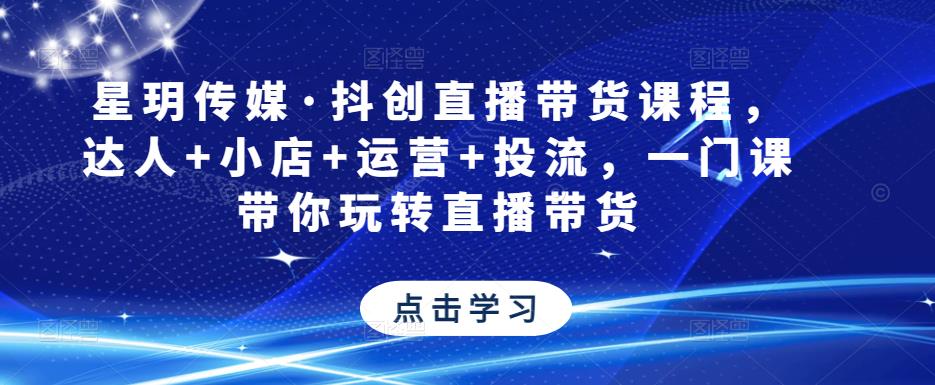 星玥传媒·抖创直播带货课程，达人+小店+运营+投流，一门课带你玩转直播带货

点击学习